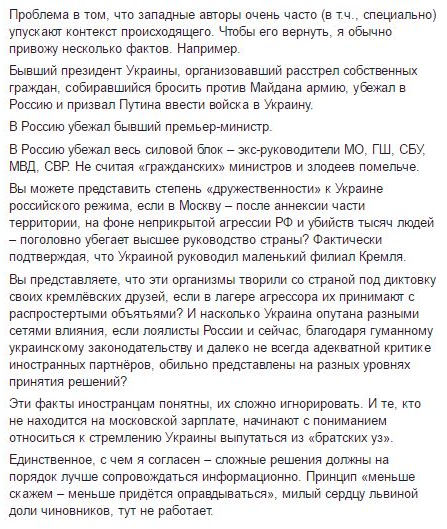 Проблема в том, что западные авторы очень часто (в т.ч., специально) упускают контекст происходящего. Чтобы его вернуть, я обычно привожу несколько фактов. Например.

Бывший президент Украины, организовавший расстрел собственных граждан, собиравшийся бросить против Майдана армию, убежал в Россию и призвал Путина ввести войска в Украину.

В Россию убежал бывший премьер-министр.

В Россию убежал весь силовой блок – экс-руководители МО, ГШ, СБУ, МВД, СВР. Не считая «гражданских» министров и злодеев помельче.

Вы можете представить степень «дружественности» к Украине российского режима, если в Москву – после аннексии части территории, на фоне неприкрытой агрессии РФ и убийств тысяч людей – поголовно убегает высшее руководство страны? Фактически подтверждая, что Украиной руководил маленький филиал Кремля.

Вы представляете, что эти организмы творили со страной под диктовку своих кремлёвских друзей, если в лагере агрессора их принимают с распростертыми объятьями? И насколько Украина опутана разными сетями влияния, если лоялисты России и сейчас, благодаря гуманному украинскому законодательству и далеко не всегда адекватной критике иностранных партнёров, обильно представлены на разных уровнях принятия решений?

Эти факты иностранцам понятны, их сложно игнорировать. И те, кто не находится на московской зарплате, начинают с пониманием относиться к стремлению Украины выпутаться из «братских уз».

Единственное, с чем я согласен – сложные решения должны на порядок лучше сопровождаться информационно. Принцип «меньше скажем – меньше придётся оправдываться», милый сердцу львиной доли чиновников, тут не работает.